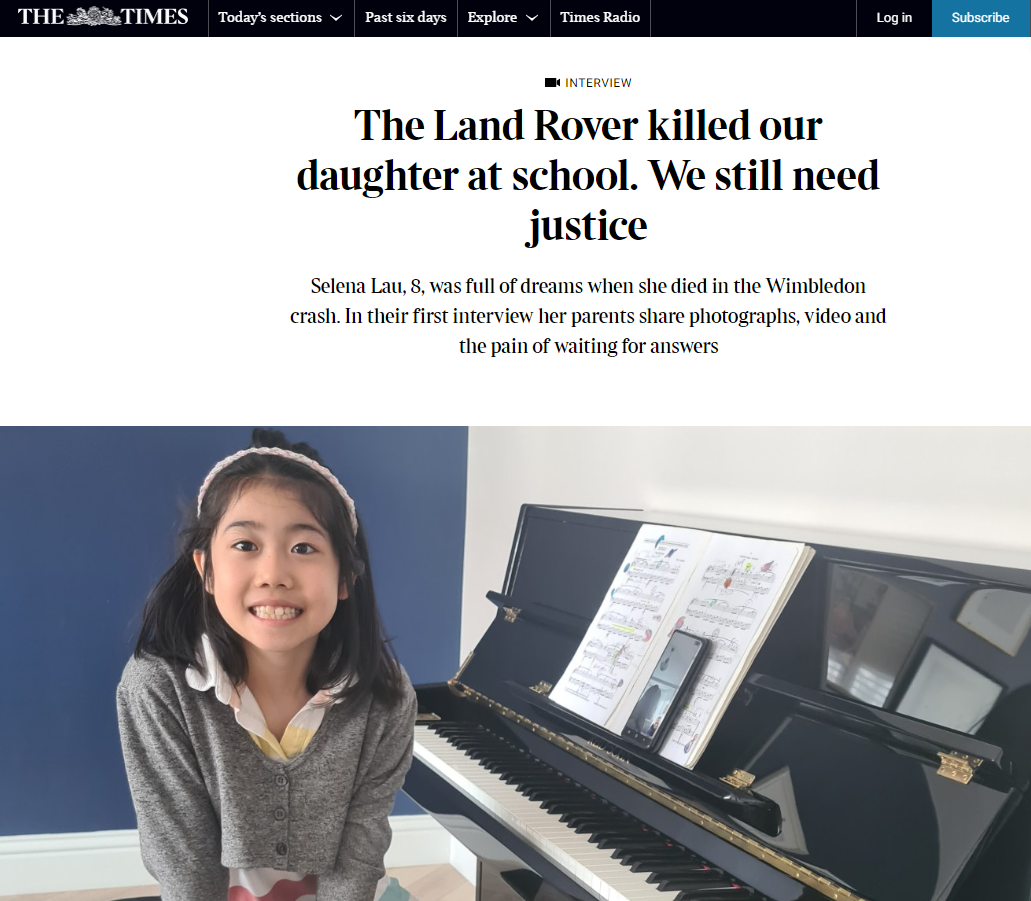 THE TIMES Today's sections Past six days Explore Times Radio Log in Subscribe

INTERVIEW

The Land Rover killed our daughter at school. We still need justice

Selena Lau, 8, was full of dreams when she died in the Wimbledon crash. In their first interview her parents share photographs, video and the pain of waiting for answers